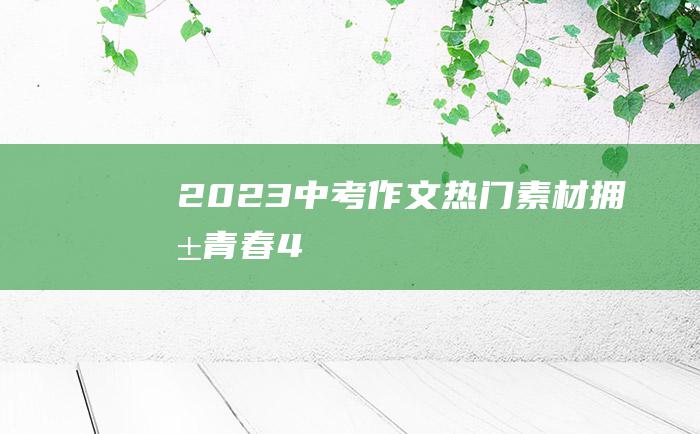 2023中考作文热门素材拥±青春4